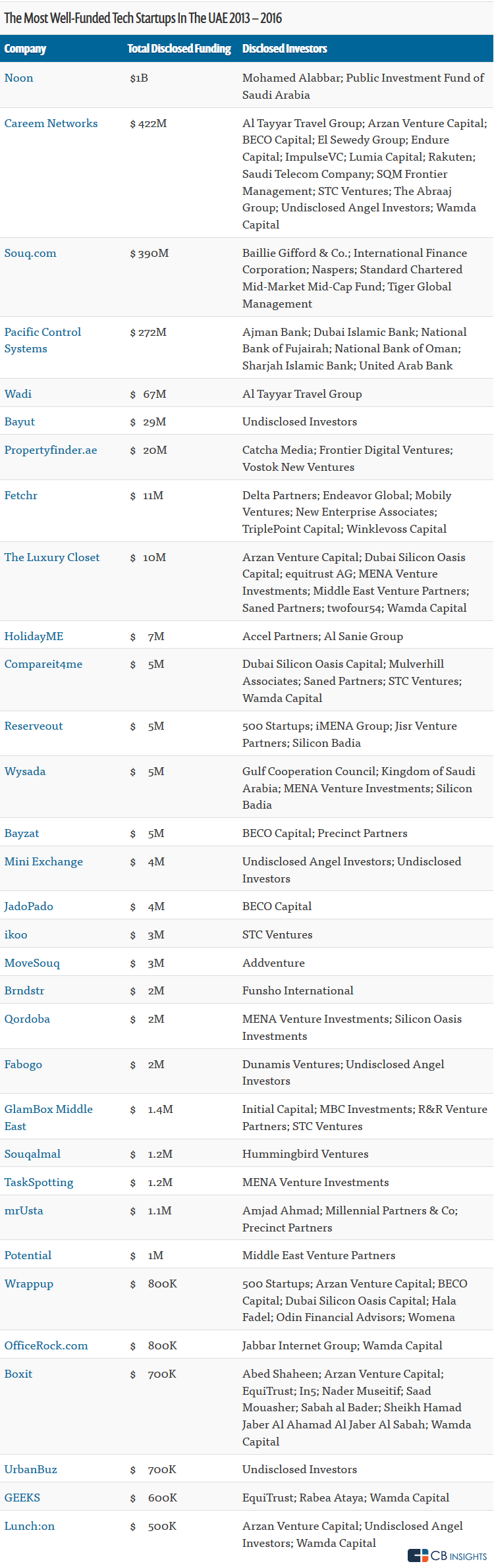 The Most Well-Funded Tech Startups In The UAE 2013 – 2016

| Company | Total Disclosed Funding | Disclosed Investors |
|---|---|---|
| Noon | $1B | Mohamed Alabbar; Public Investment Fund of Saudi Arabia |
| Careem Networks | $ 422M | Al Tayyar Travel Group; Arzan Venture Capital; BECO Capital; El Sewedy Group; Endure Capital; ImpulseVC; Lumia Capital; Rakuten; Saudi Telecom Company; SQM Frontier Management; STC Ventures; The Abraaj Group; Undisclosed Angel Investors; Wamda Capital |
| Souq.com | $ 390M | Baillie Gifford & Co.; International Finance Corporation; Naspers; Standard Chartered Mid-Market Mid-Cap Fund; Tiger Global Management |
| Pacific Control Systems | $ 272M | Ajman Bank; Dubai Islamic Bank; National Bank of Fujairah; National Bank of Oman; Sharjah Islamic Bank; United Arab Bank |
| Wadi | $ 67M | Al Tayyar Travel Group |
| Bayut | $ 29M | Undisclosed Investors |
| Propertyfinder.ae | $ 20M | Catcha Media; Frontier Digital Ventures; Vostok New Ventures |
| Fetchr | $ 11M | Delta Partners; Endeavor Global; Mobily Ventures; New Enterprise Associates; TriplePoint Capital; Winklevoss Capital |
| The Luxury Closet | $ 10M | Arzan Venture Capital; Dubai Silicon Oasis Capital; equitrust AG; MENA Venture Investments; Middle East Venture Partners; Saned Partners; twofour54; Wamda Capital |
| HolidayME | $ 7M | Accel Partners; Al Sanie Group |
| Compareit4me | $ 5M | Dubai Silicon Oasis Capital; Mulverhill Associates; Saned Partners; STC Ventures; Wamda Capital |
| Reserveout | $ 5M | 500 Startups; iMENA Group; Jisr Venture Partners; Silicon Badia |
| Wysada | $ 5M | Gulf Cooperation Council; Kingdom of Saudi Arabia; MENA Venture Investments; Silicon Badia |
| Bayzat | $ 5M | BECO Capital; Precinct Partners |
| Mini Exchange | $ 4M | Undisclosed Angel Investors; Undisclosed Investors |
| JadoPado | $ 4M | BECO Capital |
| ikoo | $ 3M | STC Ventures |
| MoveSouq | $ 3M | Addventure |
| Brndstr | $ 2M | Funsho International |
| Qordoba | $ 2M | MENA Venture Investments; Silicon Oasis Investments |
| Fabogo | $ 2M | Dunamis Ventures; Undisclosed Angel Investors |
| GlamBox Middle East | $ 1.4M | Initial Capital; MBC Investments; R&R Venture Partners; STC Ventures |
| Souqalmal | $ 1.2M | Hummingbird Ventures |
| TaskSpotting | $ 1.2M | MENA Venture Investments |
| mrUsta | $ 1.1M | Amjad Ahmad; Millennial Partners & Co; Precinct Partners |
| Potential | $ 1M | Middle East Venture Partners |
| Wrappup | $ 800K | 500 Startups; Arzan Venture Capital; BECO Capital; Dubai Silicon Oasis Capital; Hala Fadel; Odin Financial Advisors; Womena |
| OfficeRock.com | $ 800K | Jabbar Internet Group; Wamda Capital |
| Boxit | $ 700K | Abed Shaheen; Arzan Venture Capital; EquiTrust; In5; Nader Museitif; Saad Mouasher; Sabah al Bader; Sheikh Hamad Jaber Al Ahamad Al Jaber Al Sabah; Wamda Capital |
| UrbanBuz | $ 700K | Undisclosed Investors |
| GEEKS | $ 600K | EquiTrust; Rabea Ataya; Wamda Capital |
| Lunch:on | $ 500K | Arzan Venture Capital; Undisclosed Angel Investors; Wamda Capital |

CB INSIGHTS